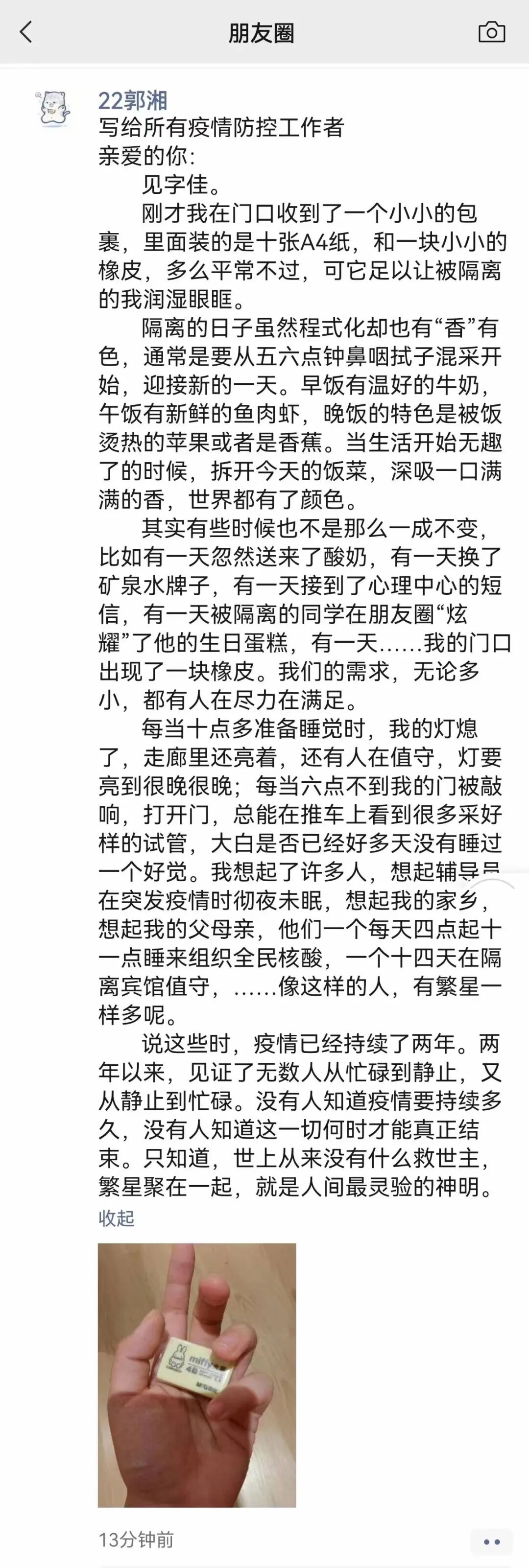 朋友圈

22郭湘
写给所有疫情防控工作者
亲爱的你：
见字佳。
刚才我在门口收到了一个小小的包裹，里面装的是十张A4纸，和一块小小的橡皮，多么平常不过，可它足以让被隔离的我润湿眼眶。
隔离的日子虽然程式化却也有“香”有色，通常是要从五六点钟鼻咽拭子混采开始，迎接新的一天。早饭有温好的牛奶，午饭有新鲜的鱼肉虾，晚饭的特色是被饭烫热的苹果或者是香蕉。当生活开始无趣了的时候，拆开今天的饭菜，深吸一口满满的香，世界都有了颜色。
其实有些时候也不是那么一成不变，比如有一天忽然送来了酸奶，有一天换了矿泉水牌子，有一天接到了心理中心的短信，有一天被隔离的同学在朋友圈“炫耀”了他的生日蛋糕，有一天......我的门口出现了一块橡皮。我们的需求，无论多小，都有人在尽力在满足。
每当十点多准备睡觉时，我的灯熄了，走廊里还亮着，还有人在值守，灯要亮到很晚很晚；每当六点不到我的门被敲响，打开门，总能在推车上看到很多采好样的试管，大白是否已经好多天没有睡过一个好觉。我想起了许多人，想起辅导员在突发疫情时彻夜未眠，想起我的家乡，想起我的父母亲，他们一个每天四点起十一点睡来组织全民核酸，一个十四天在隔离宾馆值守，......像这样的人，有繁星一样多呢。
说这些时，疫情已经持续了两年。两年以来，见证了无数人从忙碌到静止，又从静止到忙碌。没有人知道疫情要持续多久，没有人知道这一切何时才能真正结束。只知道，世上从来没有什么救世主，繁星聚在一起，就是人间最灵验的神明。
收起

miffy
4B

13分钟前